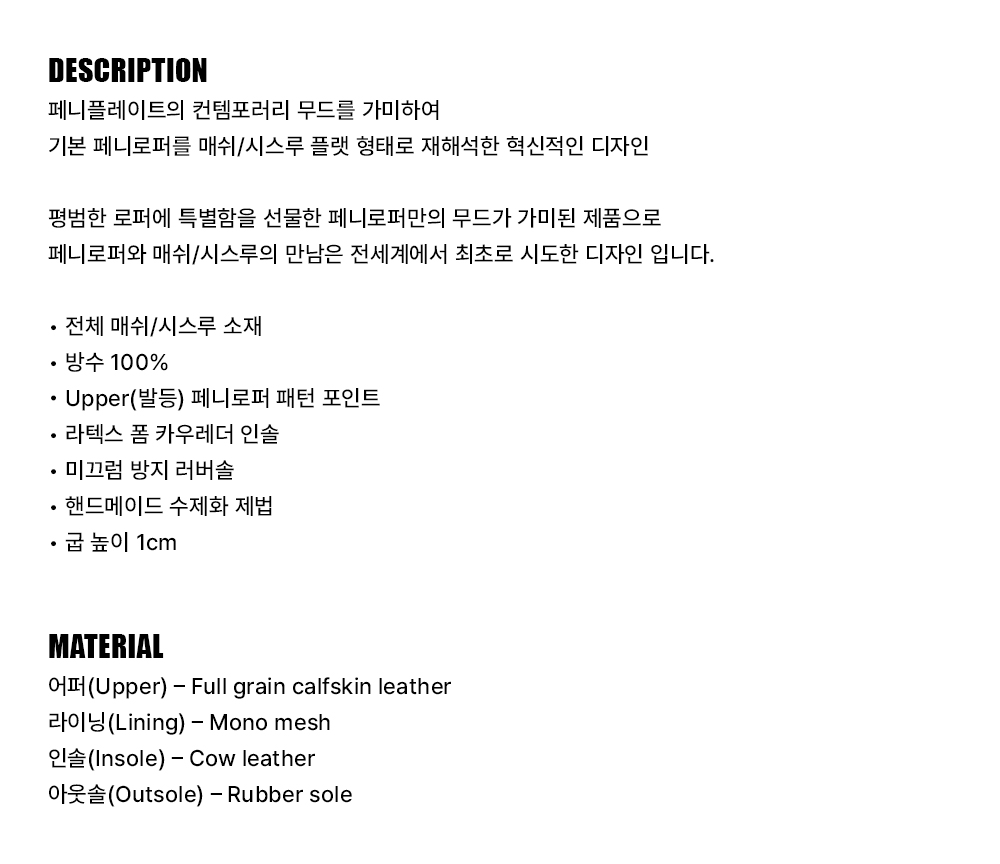 DESCRIPTION
페니플레이트의 컨템포러리 무드를 가미하여
기본 페니로퍼를 매쉬/시스루 플랫 형태로 재해석한 혁신적인 디자인

평범한 로퍼에 특별함을 선물한 페니로퍼만의 무드가 가미된 제품으로
페니로퍼와 매쉬/시스루의 만남은 전세계에서 최초로 시도한 디자인 입니다.

• 전체 매쉬/시스루 소재
• 방수 100%
• Upper(발등) 페니로퍼 패턴 포인트
• 라텍스 폼 카우레더 인솔
• 미끄럼 방지 러버솔
• 핸드메이드 수제화 제법
• 굽 높이 1cm

MATERIAL
어퍼(Upper) – Full grain calfskin leather
라이닝(Lining) – Mono mesh
인솔(Insole) – Cow leather
아웃솔(Outsole) – Rubber sole